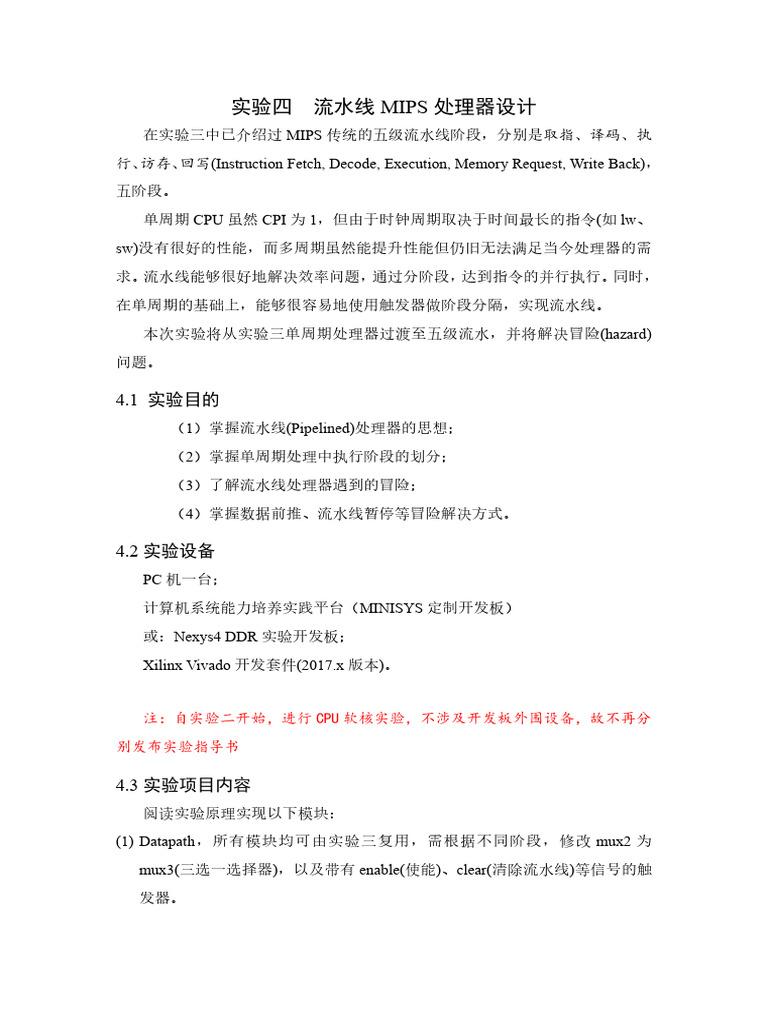 实验四　流水线 MIPS 处理器设计

在实验三中已介绍过 MIPS 传统的五级流水线阶段，分别是取指、译码、执行、访存、回写(Instruction Fetch, Decode, Execution, Memory Request, Write Back)，五阶段。

单周期 CPU 虽然 CPI 为 1，但由于时钟周期取决于时间最长的指令(如 lw、sw)没有很好的性能，而多周期虽然能提升性能但仍旧无法满足当今处理器的需求。流水线能够很好地解决效率问题，通过分阶段，达到指令的并行执行。同时，在单周期的基础上，能够很容易地使用触发器做阶段分隔，实现流水线。

本次实验将从实验三单周期处理器过渡至五级流水，并将解决冒险(hazard)问题。

4.1 实验目的

（1）掌握流水线(Pipelined)处理器的思想；

（2）掌握单周期处理中执行阶段的划分；

（3）了解流水线处理器遇到的冒险；

（4）掌握数据前推、流水线暂停等冒险解决方式。

4.2 实验设备

PC 机一台；

计算机系统能力培养实践平台（MINISYS 定制开发板）

或：Nexys4 DDR 实验开发板；

Xilinx Vivado 开发套件(2017.x 版本)。

注：自实验二开始，进行 CPU 软核实验，不涉及开发板外围设备，故不再分别发布实验指导书

4.3 实验项目内容

阅读实验原理实现以下模块：

(1) Datapath，所有模块均可由实验三复用，需根据不同阶段，修改 mux2 为 mux3(三选一选择器)，以及带有 enable(使能)、clear(清除流水线)等信号的触发器。